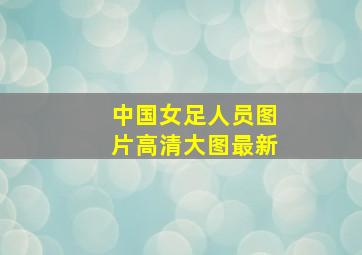 中国女足人员图片高清大图最新